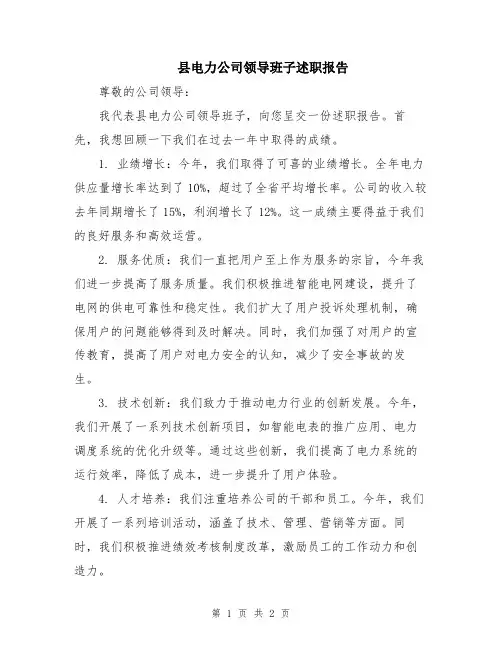 县电力公司领导班子述职报告

尊敬的公司领导：

我代表县电力公司领导班子，向您呈交一份述职报告。首先，我想回顾一下我们在过去一年中取得的成绩。

1. 业绩增长：今年，我们取得了可喜的业绩增长。全年电力供应量增长率达到了 10%，超过了全省平均增长率。公司的收入较去年同期增长了 15%，利润增长了 12%。这一成绩主要得益于我们的良好服务和高效运营。

2. 服务优质：我们一直把用户至上作为服务的宗旨，今年我们进一步提高了服务质量。我们积极推进智能电网建设，提升了电网的供电可靠性和稳定性。我们扩大了用户投诉处理机制，确保用户的问题能够得到及时解决。同时，我们加强了对用户的宣传教育，提高了用户对电力安全的认知，减少了安全事故的发生。

3. 技术创新：我们致力于推动电力行业的创新发展。今年，我们开展了一系列技术创新项目，如智能电表的推广应用、电力调度系统的优化升级等。通过这些创新，我们提高了电力系统的运行效率，降低了成本，进一步提升了用户体验。

4. 人才培养：我们注重培养公司的干部和员工。今年，我们开展了一系列培训活动，涵盖了技术、管理、营销等方面。同时，我们积极推进绩效考核制度改革，激励员工的工作动力和创造力。

第 1 页 共 2 页